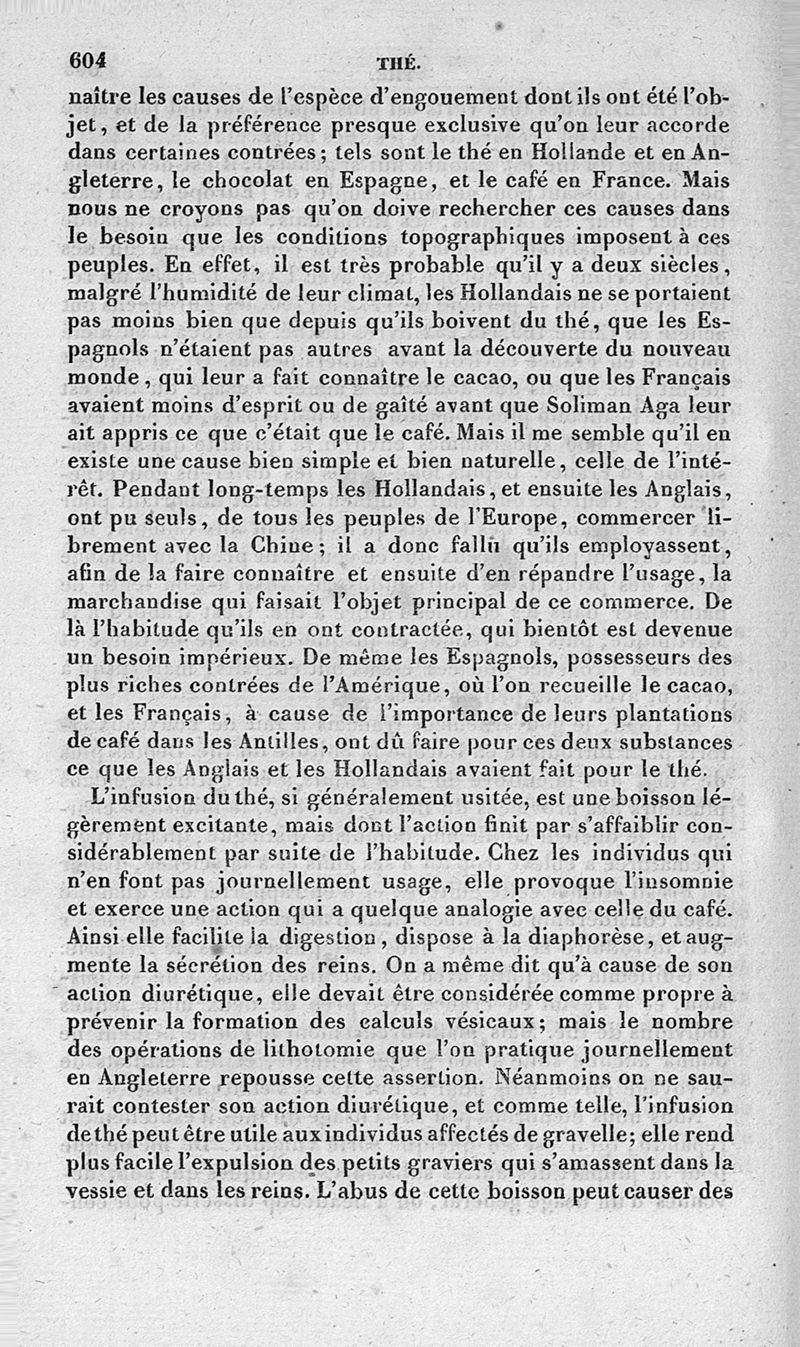 604 THÉ.

naître les causes de l'espèce d'engouement dont ils ont été l'objet, et de la préférence presque exclusive qu'on leur accorde dans certaines contrées; tels sont le thé en Hollande et en Angleterre, le chocolat en Espagne, et le café en France. Mais nous ne croyons pas qu'on doive rechercher ces causes dans le besoin que les conditions topographiques imposent à ces peuples. En effet, il est très probable qu'il y a deux siècles, malgré l'humidité de leur climat, les Hollandais ne se portaient pas moins bien que depuis qu'ils boivent du thé, que les Espagnols n'étaient pas autres avant la découverte du nouveau monde, qui leur a fait connaître le cacao, ou que les Français avaient moins d'esprit ou de gaîté avant que Soliman Aga leur ait appris ce que c'était que le café. Mais il me semble qu'il en existe une cause bien simple et bien naturelle, celle de l'intérêt. Pendant long-temps les Hollandais, et ensuite les Anglais, ont pu seuls, de tous les peuples de l'Europe, commercer librement avec la Chine; il a donc fallu qu'ils employassent, afin de la faire connaître et ensuite d'en répandre l'usage, la marchandise qui faisait l'objet principal de ce commerce. De là l'habitude qu'ils en ont contractée, qui bientôt est devenue un besoin impérieux. De même les Espagnols, possesseurs des plus riches contrées de l'Amérique, où l'on recueille le cacao, et les Français, à cause de l'importance de leurs plantations de café dans les Antilles, ont dû faire pour ces deux substances ce que les Anglais et les Hollandais avaient fait pour le thé.

L'infusion du thé, si généralement usitée, est une boisson légèrement excitante, mais dont l'action finit par s'affaiblir considérablement par suite de l'habitude. Chez les individus qui n'en font pas journellement usage, elle provoque l'insomnie et exerce une action qui a quelque analogie avec celle du café. Ainsi elle facilite la digestion, dispose à la diaphorèse, et augmente la sécrétion des reins. On a même dit qu'à cause de son action diurétique, elle devait être considérée comme propre à prévenir la formation des calculs vésicaux; mais le nombre des opérations de lithotomie que l'on pratique journellement en Angleterre repousse cette assertion. Néanmoins on ne saurait contester son action diurétique, et comme telle, l'infusion de thé peut être utile aux individus affectés de gravelle; elle rend plus facile l'expulsion des petits graviers qui s'amassent dans la vessie et dans les reins. L'abus de cette boisson peut causer des